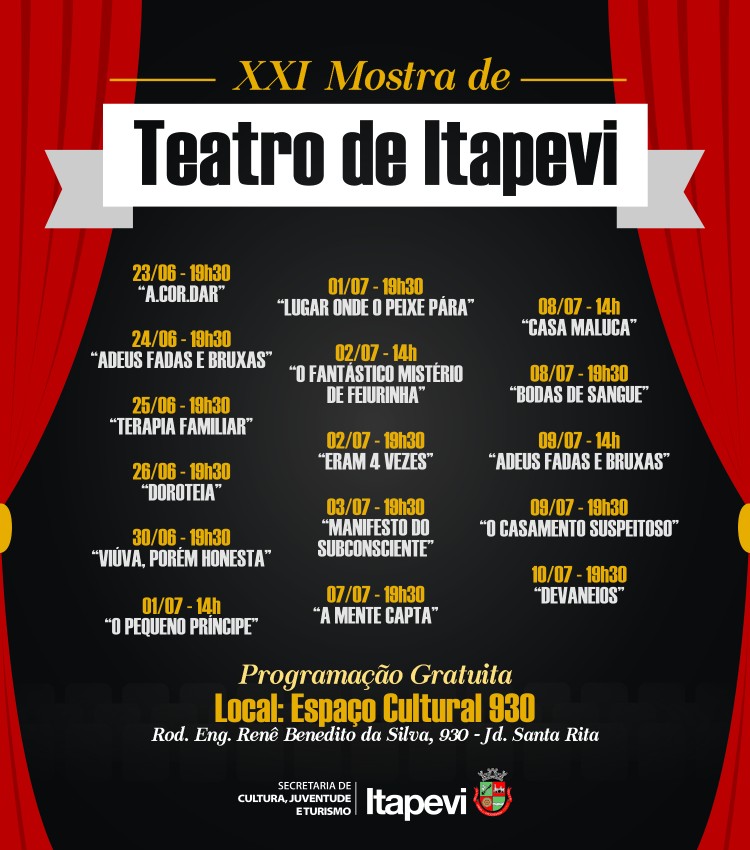 XXI Mostra de

Teatro de Itapevi

23/06 - 19h30
"A.COR.DAR"

24/06 - 19h30
"ADEUS FADAS E BRUXAS"

25/06 - 19h30
"TERAPIA FAMILIAR"

26/06 - 19h30
"DOROTEIA"

30/06 - 19h30
"VIÚVA, PORÉM HONESTA"

01/07 - 14h
"O PEQUENO PRÍNCIPE"

01/07 - 19h30
"LUGAR ONDE O PEIXE PÁRA"

02/07 - 14h
"O FANTÁSTICO MISTÉRIO DE FEIURINHA"

02/07 - 19h30
"ERAM 4 VEZES"

03/07 - 19h30
"MANIFESTO DO SUBCONSCIENTE"

07/07 - 19h30
"A MENTE CAPTA"

08/07 - 14h
"CASA MALUCA"

08/07 - 19h30
"BODAS DE SANGUE"

09/07 - 14h
"ADEUS FADAS E BRUXAS"

09/07 - 19h30
"O CASAMENTO SUSPEITOSO"

10/07 - 19h30
"DEVANEIOS"

Programação Gratuita
Local: Espaço Cultural 930
Rod. Eng. Renê Benedito da Silva, 930 - Jd. Santa Rita

SECRETARIA DE CULTURA, JUVENTUDE E TURISMO
Itapevi